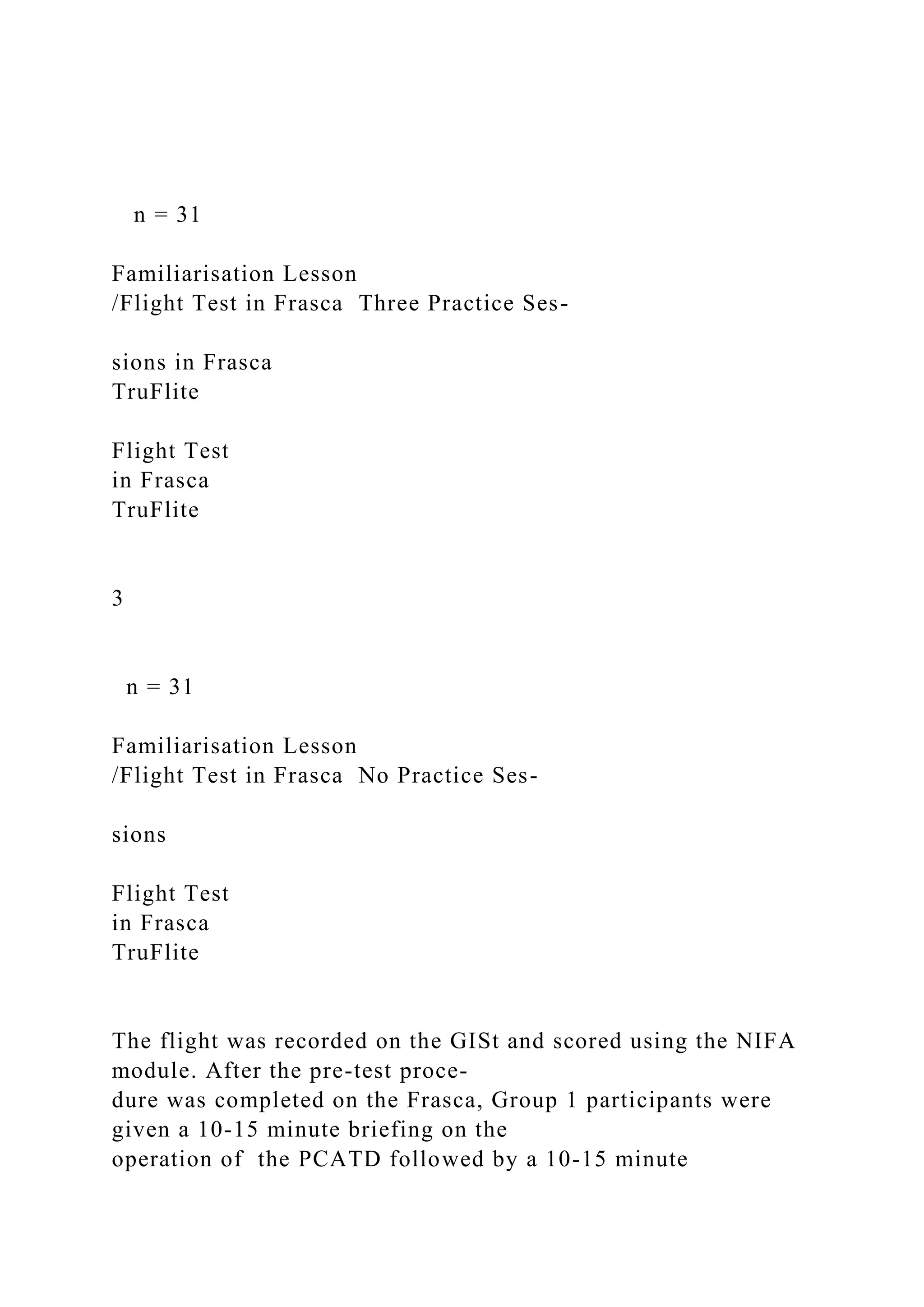 n = 31

Familiarisation Lesson
/Flight Test in Frasca  Three Practice Ses-

sions in Frasca
TruFlite

Flight Test
in Frasca
TruFlite

3

n = 31

Familiarisation Lesson
/Flight Test in Frasca  No Practice Ses-

sions

Flight Test
in Frasca
TruFlite

The flight was recorded on the GISt and scored using the NIFA module. After the pre-test procedure was completed on the Frasca, Group 1 participants were given a 10-15 minute briefing on the operation of  the PCATD followed by a 10-15 minute